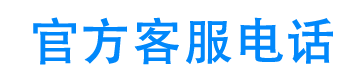 官方客服电话